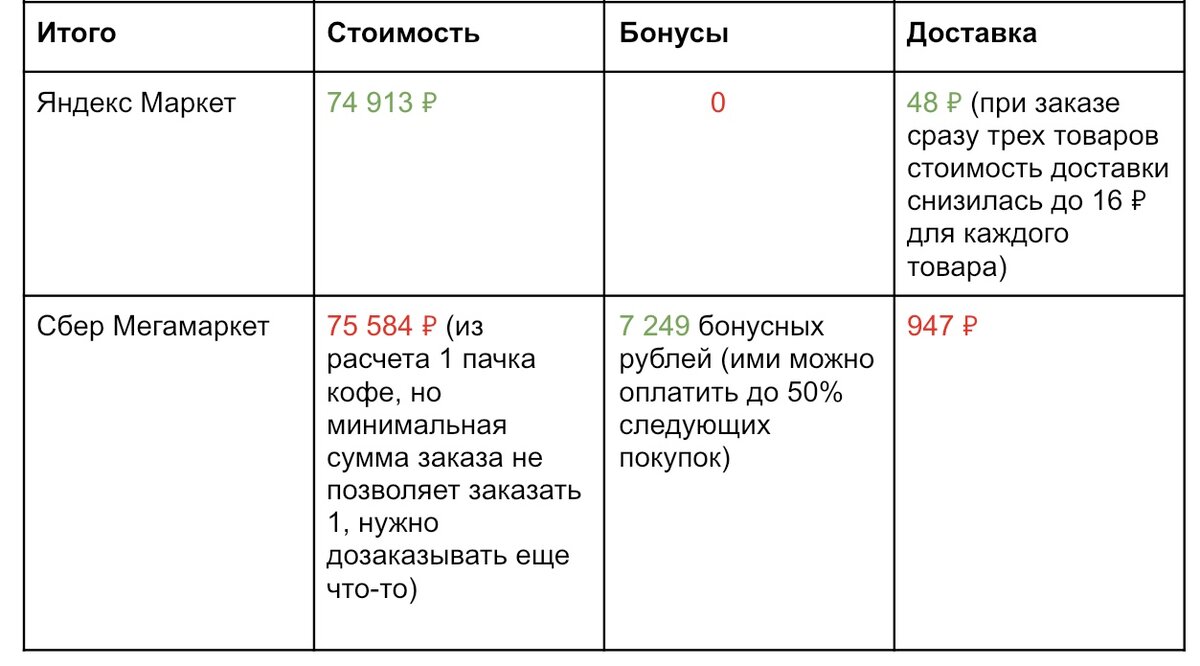 | Итого | Стоимость | Бонусы | Доставка |
|---|---|---|---|
| Яндекс Маркет | 74 913 ₽ | 0 | 48 ₽ (при заказе сразу трех товаров стоимость доставки снизилась до 16 ₽ для каждого товара) |
| Сбер Мегамаркет | 75 584 ₽ (из расчета 1 пачка кофе, но минимальная сумма заказа не позволяет заказать 1, нужно дозаказывать еще что-то) | 7 249 бонусных рублей (ими можно оплатить до 50% следующих покупок) | 947 ₽ |